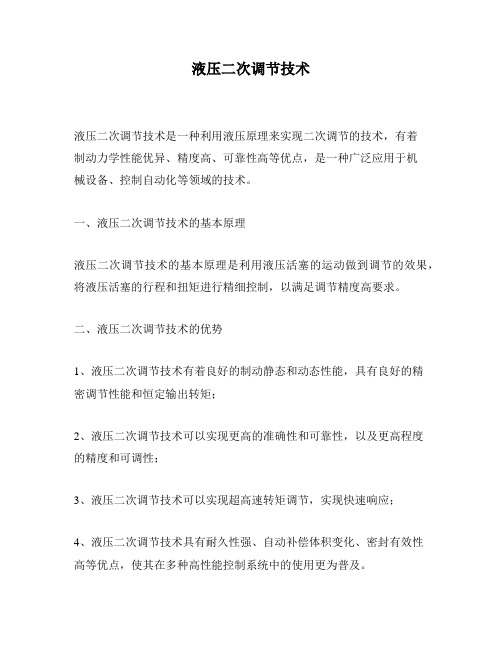 液压二次调节技术

液压二次调节技术是一种利用液压原理来实现二次调节的技术，有着制动力学性能优异、精度高、可靠性高等优点，是一种广泛应用于机械设备、控制自动化等领域的技术。

一、液压二次调节技术的基本原理

液压二次调节技术的基本原理是利用液压活塞的运动做到调节的效果，将液压活塞的行程和扭矩进行精细控制，以满足调节精度高要求。

二、液压二次调节技术的优势

1、液压二次调节技术有着良好的制动静态和动态性能，具有良好的精密调节性能和恒定输出转矩；

2、液压二次调节技术可以实现更高的准确性和可靠性，以及更高程度的精度和可调性；

3、液压二次调节技术可以实现超高速转矩调节，实现快速响应；

4、液压二次调节技术具有耐久性强、自动补偿体积变化、密封有效性高等优点，使其在多种高性能控制系统中的使用更为普及。